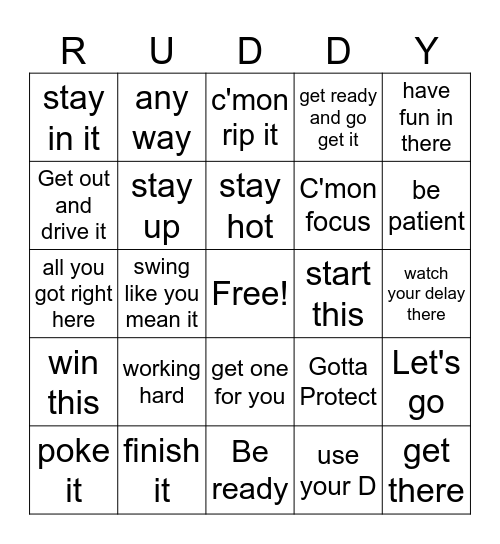 | R | U | D | D | Y |
|---|---|---|---|---|
| stay in it | any way | c'mon rip it | get ready and go get it | have fun in there |
| Get out and drive it | stay up | stay hot | C'mon focus | be patient |
| all you got right here | swing like you mean it | Free! | start this | watch your delay there |
| win this | working hard | get one for you | Gotta Protect | Let's go |
| poke it | finish it | Be ready | use your D | get there |